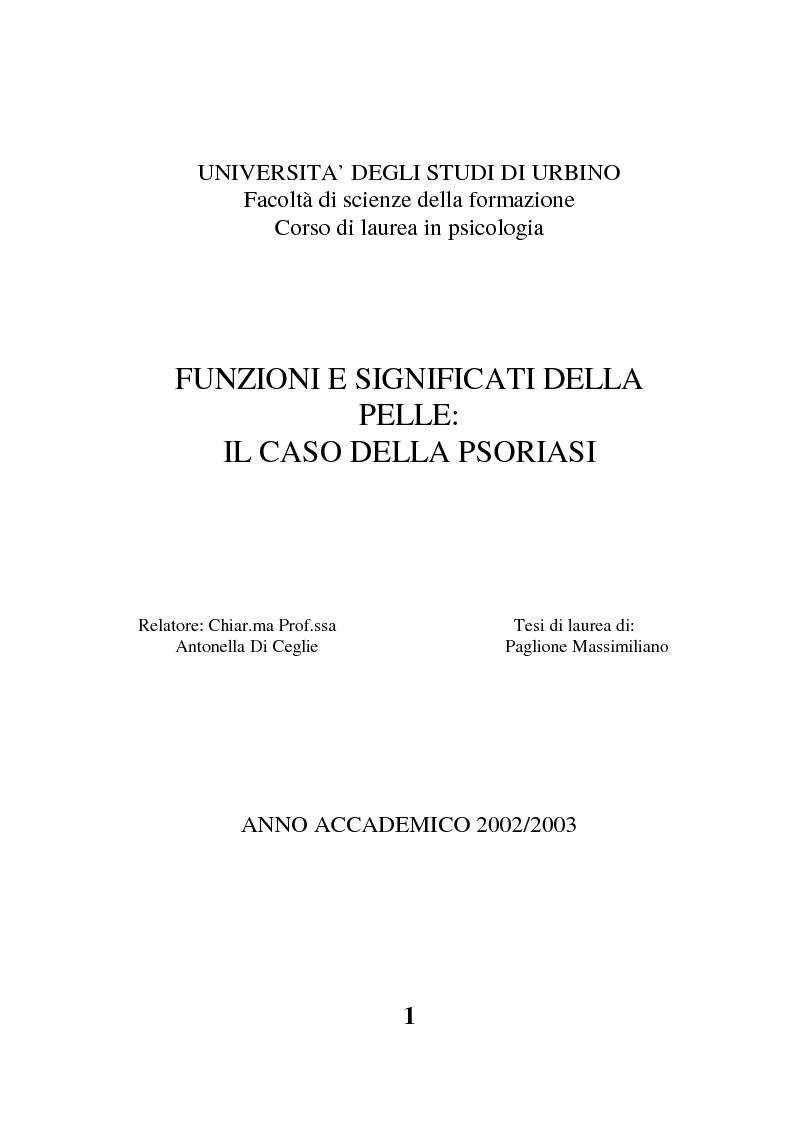 UNIVERSITA' DEGLI STUDI DI URBINO
Facoltà di scienze della formazione
Corso di laurea in psicologia

FUNZIONI E SIGNIFICATI DELLA PELLE:
IL CASO DELLA PSORIASI

Relatore: Chiar.ma Prof.ssa
Antonella Di Ceglie

Tesi di laurea di:
Paglione Massimiliano

ANNO ACCADEMICO 2002/2003

1